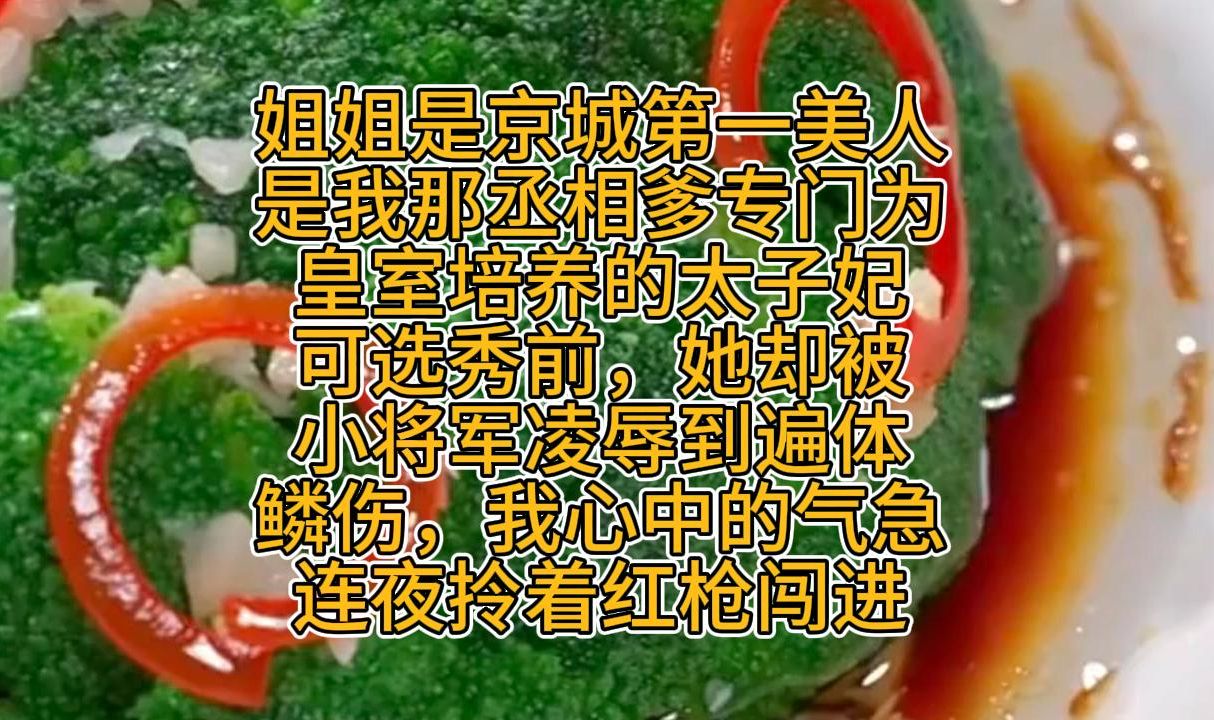 姐姐是京城第一美人
是我那丞相爹专门为
皇室培养的太子妃
可选秀前，她却被
小将军凌辱到遍体
鳞伤，我心中的气急
连夜拎着红枪闯进